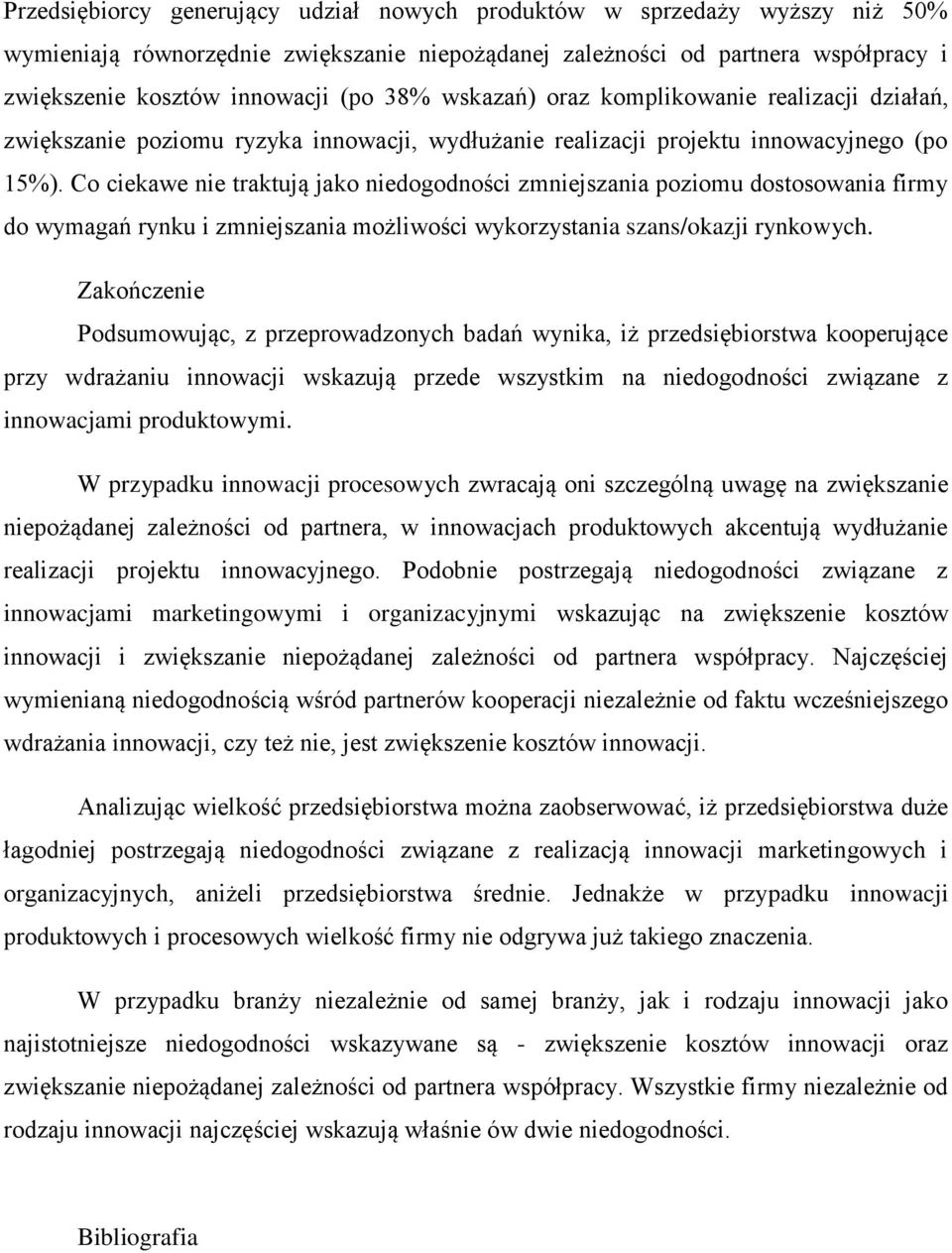 Przedsiębiorcy generujący udział nowych produktów w sprzedaży wyższy niż 50% wymieniają równorzędnie zwiększanie niepożądanej zależności od partnera współpracy i zwiększenie kosztów innowacji (po 38% wskazań) oraz komplikowanie realizacji działań, zwiększanie poziomu ryzyka innowacji, wydłużanie realizacji projektu innowacyjnego (po 15%). Co ciekawe nie traktują jako niedogodności zmniejszania poziomu dostosowania firmy do wymagań rynku i zmniejszania możliwości wykorzystania szans/okazji rynkowych.

Zakończenie

Podsumowując, z przeprowadzonych badań wynika, iż przedsiębiorstwa kooperujące przy wdrażaniu innowacji wskazują przede wszystkim na niedogodności związane z innowacjami produktowymi.

W przypadku innowacji procesowych zwracają oni szczególną uwagę na zwiększanie niepożądanej zależności od partnera, w innowacjach produktowych akcentują wydłużanie realizacji projektu innowacyjnego. Podobnie postrzegają niedogodności związane z innowacjami marketingowymi i organizacyjnymi wskazując na zwiększenie kosztów innowacji i zwiększanie niepożądanej zależności od partnera współpracy. Najczęściej wymienianą niedogodnością wśród partnerów kooperacji niezależnie od faktu wcześniejszego wdrażania innowacji, czy też nie, jest zwiększenie kosztów innowacji.

Analizując wielkość przedsiębiorstwa można zaobserwować, iż przedsiębiorstwa duże łagodniej postrzegają niedogodności związane z realizacją innowacji marketingowych i organizacyjnych, aniżeli przedsiębiorstwa średnie. Jednakże w przypadku innowacji produktowych i procesowych wielkość firmy nie odgrywa już takiego znaczenia.

W przypadku branży niezależnie od samej branży, jak i rodzaju innowacji jako najistotniejsze niedogodności wskazywane są - zwiększenie kosztów innowacji oraz zwiększanie niepożądanej zależności od partnera współpracy. Wszystkie firmy niezależnie od rodzaju innowacji najczęściej wskazują właśnie ów dwie niedogodności.

Bibliografia